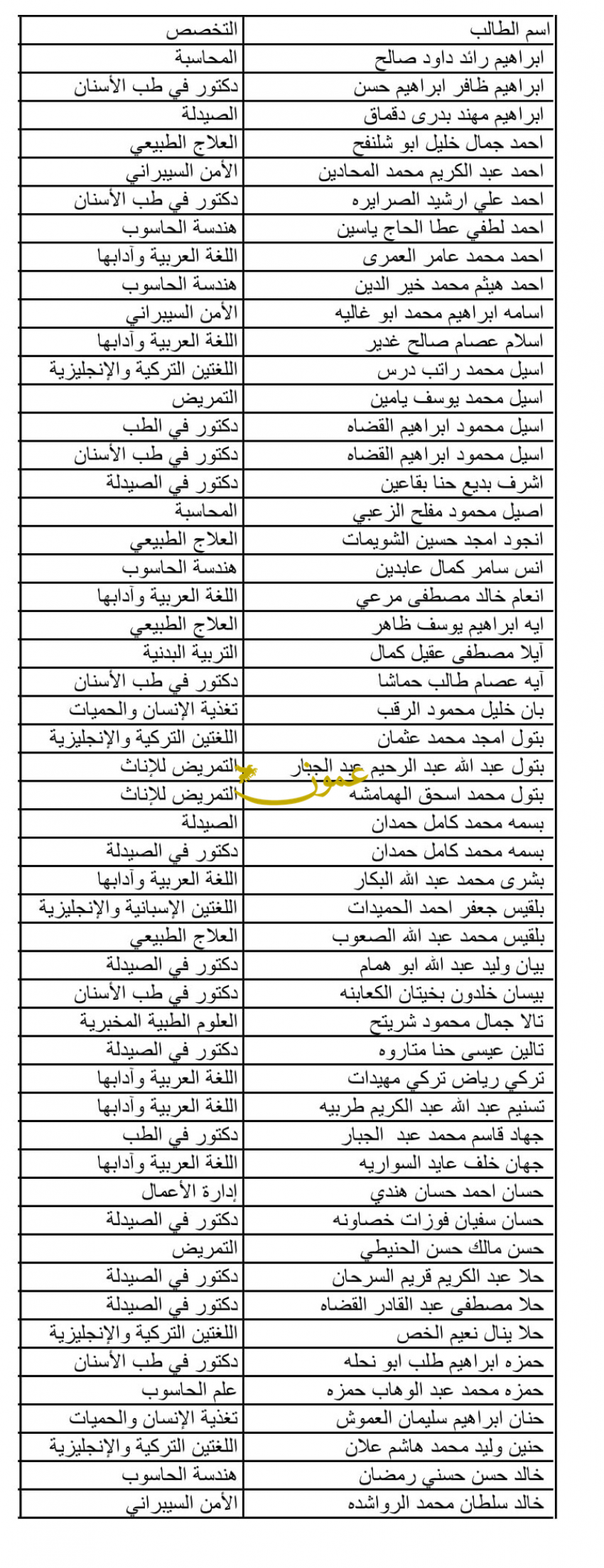 | اسم الطالب | التخصص |
|---|---|
| ابراهيم رائد داود صالح | المحاسبة |
| ابراهيم ظافر ابراهيم حسن | دكتور في طب الأسنان |
| ابراهيم مهند بدرى دقماق | الصيدلة |
| احمد جمال خليل ابو شلنفح | العلاج الطبيعي |
| احمد عبد الكريم محمد المحادين | الأمن السيبراني |
| احمد علي ارشيد الصرايره | دكتور في طب الأسنان |
| احمد لطفي عطا الحاج ياسين | هندسة الحاسوب |
| احمد محمد عامر العمرى | اللغة العربية وآدابها |
| احمد هيثم محمد خير الدين | هندسة الحاسوب |
| اسامه ابراهيم محمد ابو غاليه | الأمن السيبراني |
| اسلام عصام صالح غدير | اللغة العربية وآدابها |
| اسيل محمد راتب درس | اللغتين التركية والإنجليزية |
| اسيل محمد يوسف يامين | التمريض |
| اسيل محمود ابراهيم القضاه | دكتور في الطب |
| اسيل محمود ابراهيم القضاه | دكتور في طب الأسنان |
| اشرف بديع حنا بقاعين | دكتور في الصيدلة |
| اصيل محمود مفلح الزعبي | المحاسبة |
| انجود امجد حسين الشويمات | العلاج الطبيعي |
| انس سامر كمال عابدين | هندسة الحاسوب |
| انعام خالد مصطفى مرعي | اللغة العربية وآدابها |
| ايه ابراهيم يوسف ظاهر | العلاج الطبيعي |
| آيلا مصطفى عقيل كمال | التربية البدنية |
| آيه عصام طالب حماشا | دكتور في طب الأسنان |
| بان خليل محمود الرقب | تغذية الإنسان والحميات |
| بتول امجد محمد عثمان | اللغتين التركية والإنجليزية |
| بتول عبد الله عبد الرحيم عبد الجبار | التمريض للإناث |
| بتول محمد اسحق الهمامشه | التمريض للإناث |
| بسمه محمد كامل حمدان | الصيدلة |
| بسمه محمد كامل حمدان | دكتور في الصيدلة |
| بشرى محمد عبد الله البكار | اللغة العربية وآدابها |
| بلقيس جعفر احمد الحميدات | اللغتين الإسبانية والإنجليزية |
| بلقيس محمد عبد الله الصعوب | العلاج الطبيعي |
| بيان وليد عبد الله ابو همام | دكتور في الصيدلة |
| بيسان خلدون بخيتان الكعابنه | دكتور في طب الأسنان |
| تالا جمال محمود شريتح | العلوم الطبية المخبرية |
| تالين عيسى حنا متاروه | دكتور في الصيدلة |
| تركي رياض تركي مهيدات | اللغة العربية وآدابها |
| تسنيم عبد الله عبد الكريم طربيه | اللغة العربية وآدابها |
| جهاد قاسم محمد عبد الجبار | دكتور في الطب |
| جهان خلف عايد السواريه | اللغة العربية وآدابها |
| حسان احمد حسان هندي | إدارة الأعمال |
| حسان سفيان فوزات خصاونه | دكتور في الصيدلة |
| حسن مالك حسن الحنيطي | التمريض |
| حلا عبد الكريم قريم السرحان | دكتور في الصيدلة |
| حلا مصطفى عبد القادر القضاه | دكتور في الصيدلة |
| حلا ينال نعيم الخص | اللغتين التركية والإنجليزية |
| حمزه ابراهيم طلب ابو نحله | دكتور في طب الأسنان |
| حمزه محمد عبد الوهاب حمزه | علم الحاسوب |
| حنان ابراهيم سليمان العموش | تغذية الإنسان والحميات |
| حنين وليد محمد هاشم علان | اللغتين التركية والإنجليزية |
| خالد حسن حسني رمضان | هندسة الحاسوب |
| خالد سلطان محمد الرواشده | الأمن السيبراني |

عمون